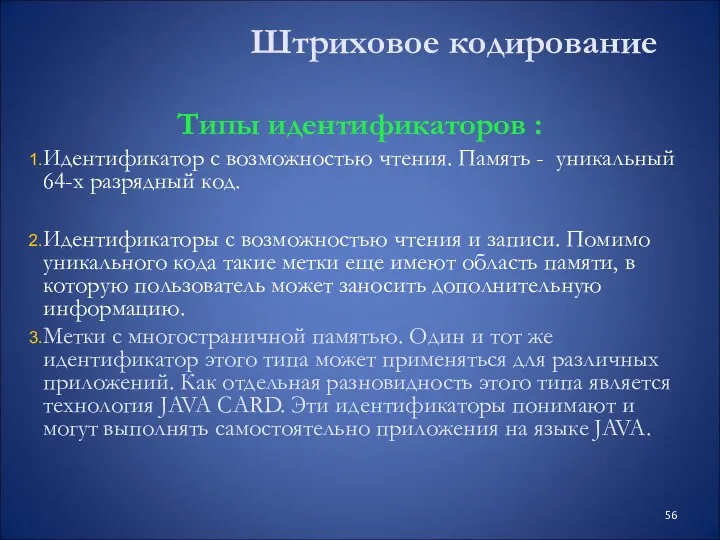 Штриховое кодирование

Типы идентификаторов :

1. Идентификатор с возможностью чтения. Память - уникальный 64-х разрядный код.

2. Идентификаторы с возможностью чтения и записи. Помимо уникального кода такие метки еще имеют область памяти, в которую пользователь может заносить дополнительную информацию.

3. Метки с многостраничной памятью. Один и тот же идентификатор этого типа может применяться для различных приложений. Как отдельная разновидность этого типа является технология JAVA CARD. Эти идентификаторы понимают и могут выполнять самостоятельно приложения на языке JAVA.

56